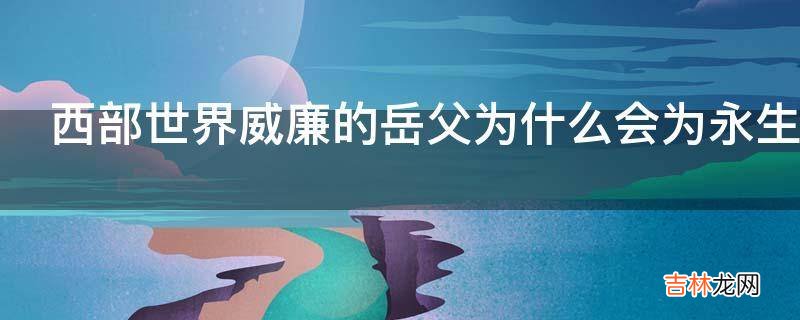 西部世界威廉的岳父为什么会为永生

吉林龙网